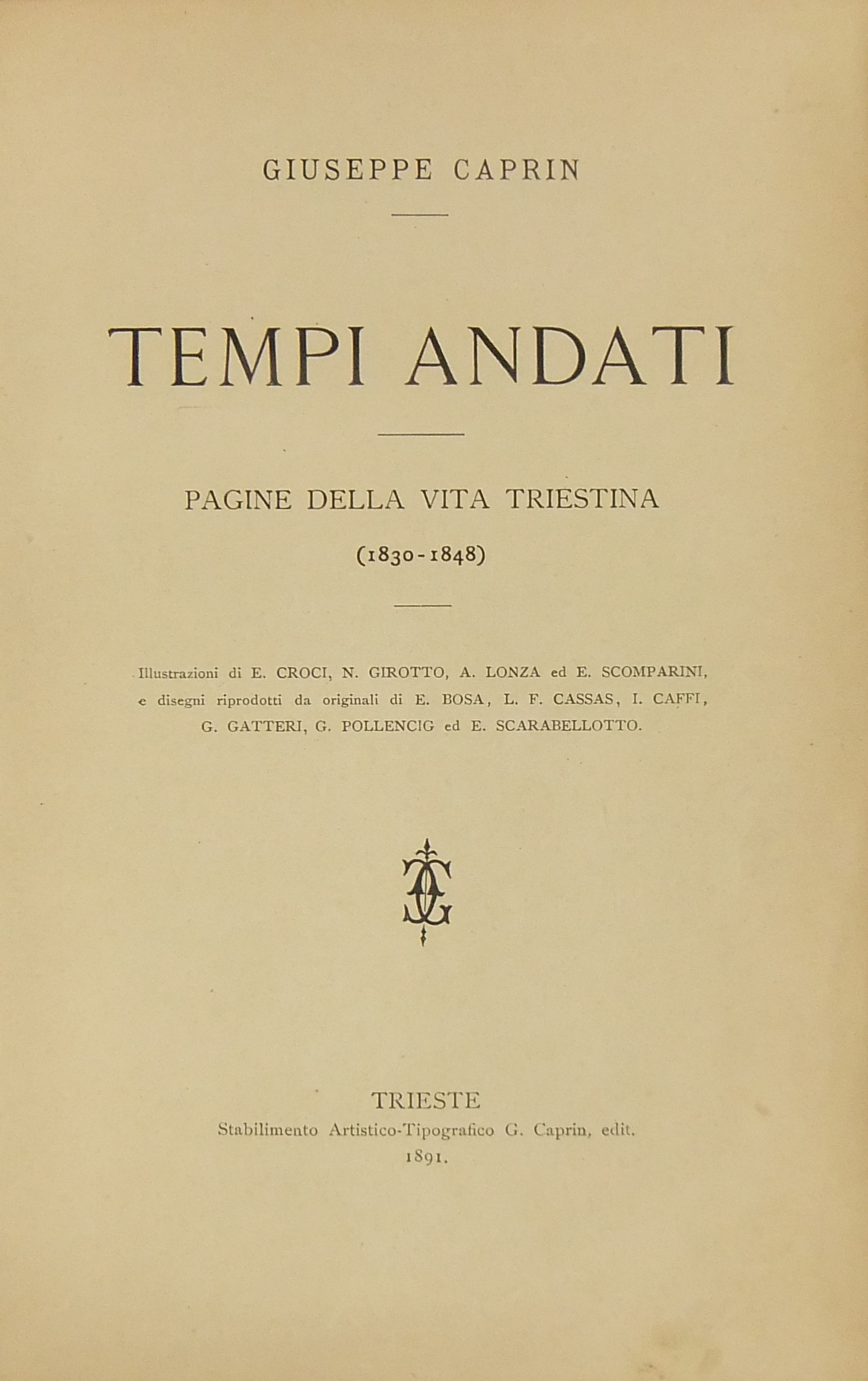 GIUSEPPE CAPRIN

TEMPI ANDATI

PAGINE DELLA VITA TRIESTINA

(1830-1848)

Illustrazioni di E. CROCI, N. GIROTTO, A. LONZA ed E. SCOMPARINI, e disegni riprodotti da originali di E. BOSA, L. F. CASSAS, I. CAFFI, G. GATTERI, G. POLLENCIG ed E. SCARABELLOTTO.

TRIESTE
Stabilimento Artistico-Tipografico G. Caprin, edit.
1891.